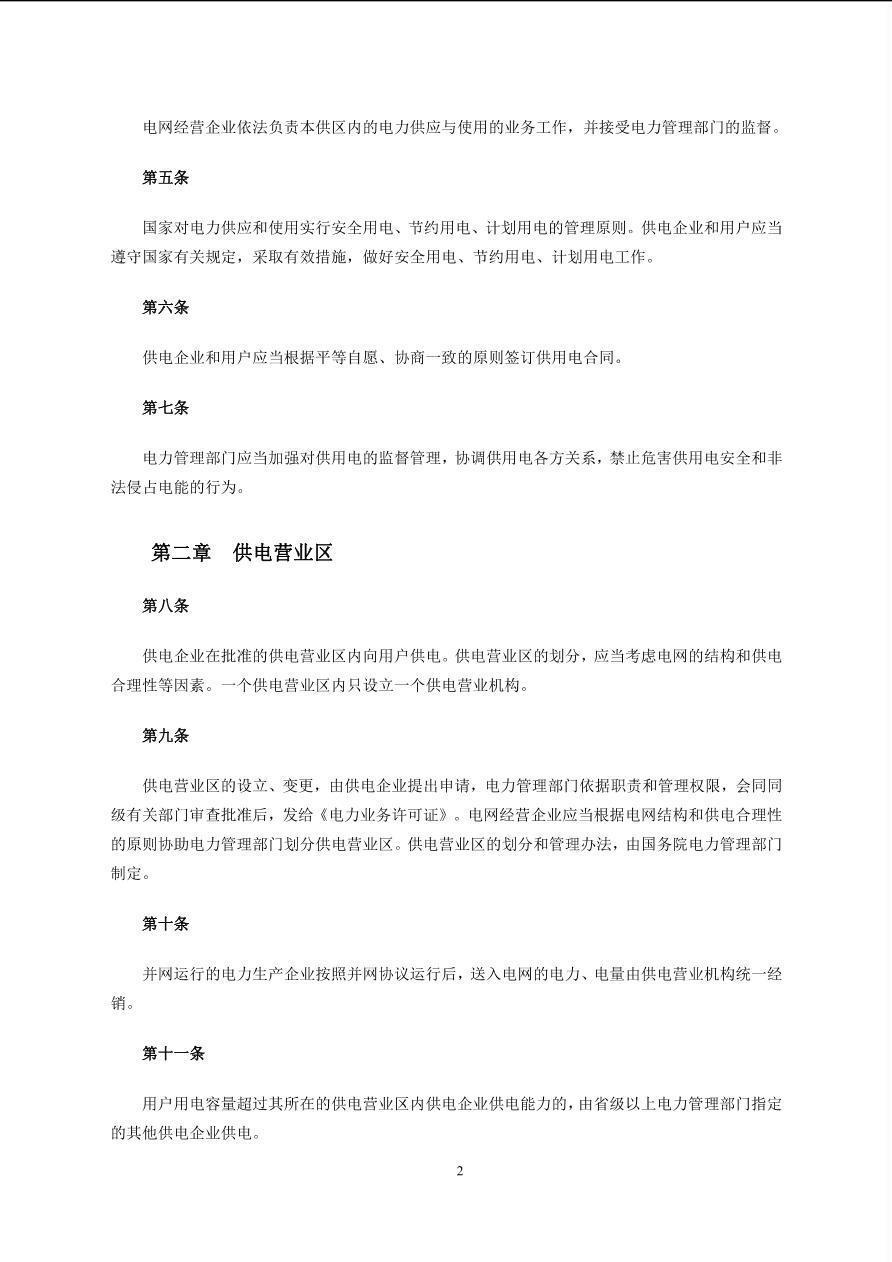 电网经营企业依法负责本供区内的电力供应与使用的业务工作，并接受电力管理部门的监督。

第五条

国家对电力供应和使用实行安全用电、节约用电、计划用电的管理原则。供电企业和用户应当遵守国家有关规定，采取有效措施，做好安全用电、节约用电、计划用电工作。

第六条

供电企业和用户应当根据平等自愿、协商一致的原则签订供用电合同。

第七条

电力管理部门应当加强对供用电的监督管理，协调供用电各方关系，禁止危害供用电安全和非法侵占电能的行为。

第二章　供电营业区

第八条

供电企业在批准的供电营业区内向用户供电。供电营业区的划分，应当考虑电网的结构和供电合理性等因素。一个供电营业区内只设立一个供电营业机构。

第九条

供电营业区的设立、变更，由供电企业提出申请，电力管理部门依据职责和管理权限，会同同级有关部门审查批准后，发给《电力业务许可证》。电网经营企业应当根据电网结构和供电合理性的原则协助电力管理部门划分供电营业区。供电营业区的划分和管理办法，由国务院电力管理部门制定。

第十条

并网运行的电力生产企业按照并网协议运行后，送入电网的电力、电量由供电营业机构统一经销。

第十一条

用户用电容量超过其所在的供电营业区内供电企业供电能力的，由省级以上电力管理部门指定的其他供电企业供电。

2